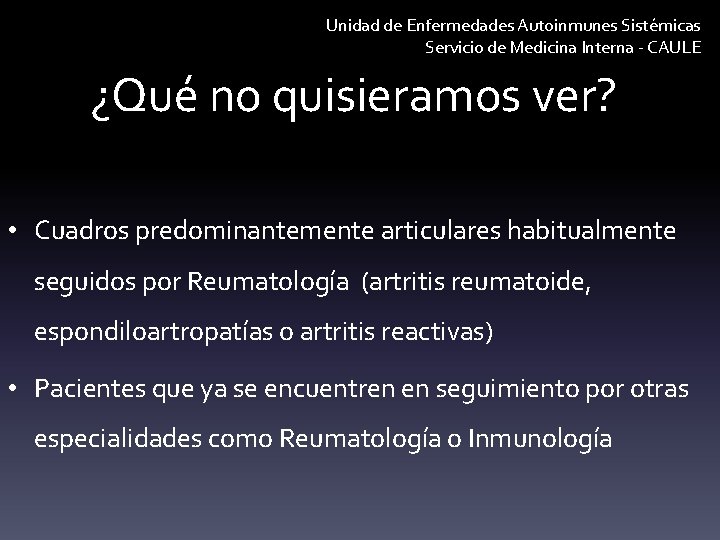 Unidad de Enfermedades Autoinmunes Sistémicas
Servicio de Medicina Interna - CAULE

¿Qué no quisieramos ver?

• Cuadros predominantemente articulares habitualmente seguidos por Reumatología (artritis reumatoide, espondiloartropatías o artritis reactivas)
• Pacientes que ya se encuentren en seguimiento por otras especialidades como Reumatología o Inmunología